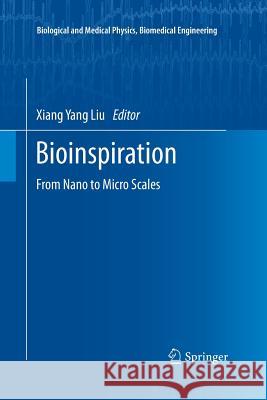 Biological and Medical Physics, Biomedical Engineering

Xiang Yang Liu Editor

Bioinspiration

From Nano to Micro Scales

Springer

Kraina Książek